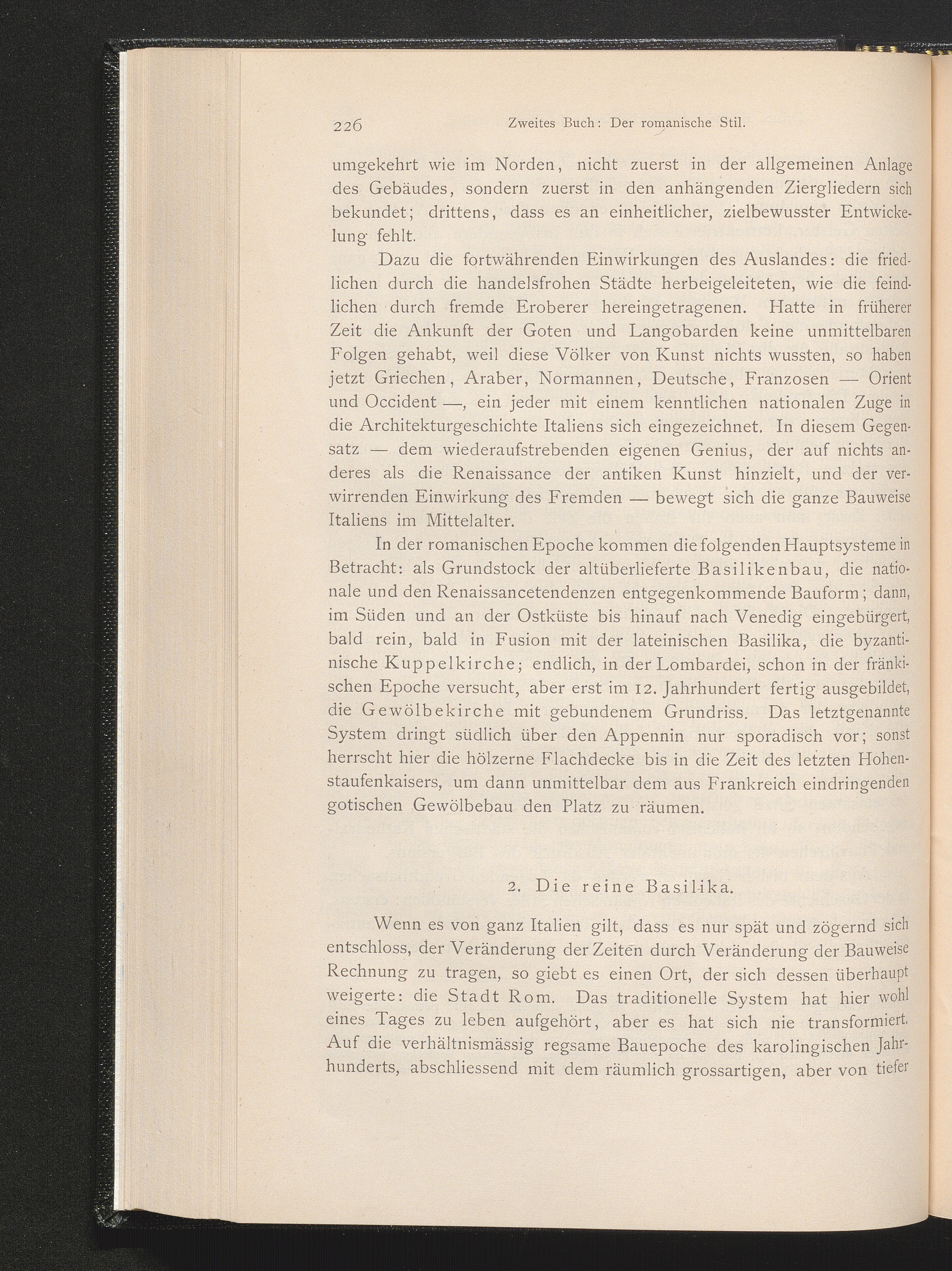 226 Zweites Buch: Der romanische Stil.

umgekehrt wie im Norden, nicht zuerst in der allgemeinen Anlage des Gebäudes, sondern zuerst in den anhängenden Ziergliedern sich bekundet; drittens, dass es an einheitlicher, zielbewusster Entwickelung fehlt.

Dazu die fortwährenden Einwirkungen des Auslandes: die friedlichen durch die handelsfrohen Städte herbeigeleiteten, wie die feindlichen durch fremde Eroberer hereingetragenen. Hatte in früherer Zeit die Ankunft der Goten und Langobarden keine unmittelbaren Folgen gehabt, weil diese Völker von Kunst nichts wussten, so haben jetzt Griechen, Araber, Normannen, Deutsche, Franzosen — Orient und Occident —, ein jeder mit einem kenntlichen nationalen Zuge in die Architekturgeschichte Italiens sich eingezeichnet. In diesem Gegensatz — dem wiederaufstrebenden eigenen Genius, der auf nichts anderes als die Renaissance der antiken Kunst hinzielt, und der verwirrenden Einwirkung des Fremden — bewegt sich die ganze Bauweise Italiens im Mittelalter.

In der romanischen Epoche kommen die folgenden Hauptsysteme in Betracht: als Grundstock der altüberlieferte Basilikenbau, die nationale und den Renaissancetendenzen entgegenkommende Bauform; dann, im Süden und an der Ostküste bis hinauf nach Venedig eingebürgert, bald rein, bald in Fusion mit der lateinischen Basilika, die byzantinische Kuppelkirche; endlich, in der Lombardei, schon in der fränkischen Epoche versucht, aber erst im 12. Jahrhundert fertig ausgebildet, die Gewölbekirche mit gebundenem Grundriss. Das letztgenannte System dringt südlich über den Appennin nur sporadisch vor; sonst herrscht hier die hölzerne Flachdecke bis in die Zeit des letzten Hohenstaufenkaisers, um dann unmittelbar dem aus Frankreich eindringenden gotischen Gewölbebau den Platz zu räumen.

2. Die reine Basilika.

Wenn es von ganz Italien gilt, dass es nur spät und zögernd sich entschloss, der Veränderung der Zeiten durch Veränderung der Bauweise Rechnung zu tragen, so giebt es einen Ort, der sich dessen überhaupt weigerte: die Stadt Rom. Das traditionelle System hat hier wohl eines Tages zu leben aufgehört, aber es hat sich nie transformiert. Auf die verhältnismässig regsame Bauepoche des karolingischen Jahrhunderts, abschliessend mit dem räumlich grossartigen, aber von tiefer